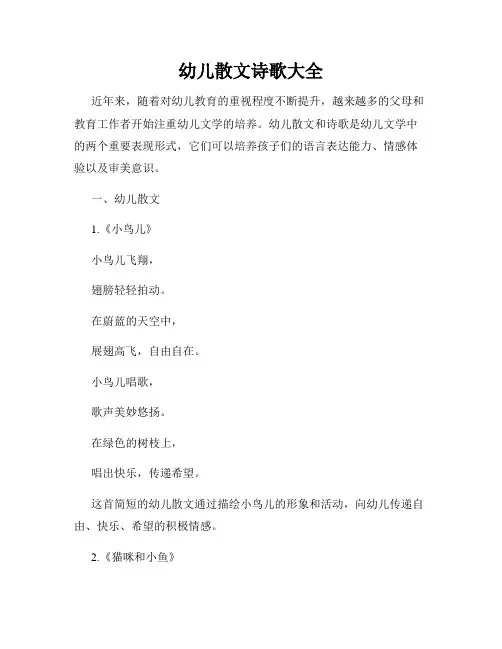 幼儿散文诗歌大全

近年来，随着对幼儿教育的重视程度不断提升，越来越多的父母和教育工作者开始注重幼儿文学的培养。幼儿散文和诗歌是幼儿文学中的两个重要表现形式，它们可以培养孩子们的语言表达能力、情感体验以及审美意识。

一、幼儿散文

1.《小鸟儿》

小鸟儿飞翔，

翅膀轻轻拍动。

在蔚蓝的天空中，

展翅高飞，自由自在。

小鸟儿唱歌，

歌声美妙悠扬。

在绿色的树枝上，

唱出快乐，传递希望。

这首简短的幼儿散文通过描绘小鸟儿的形象和活动，向幼儿传递自由、快乐、希望的积极情感。

2.《猫咪和小鱼》